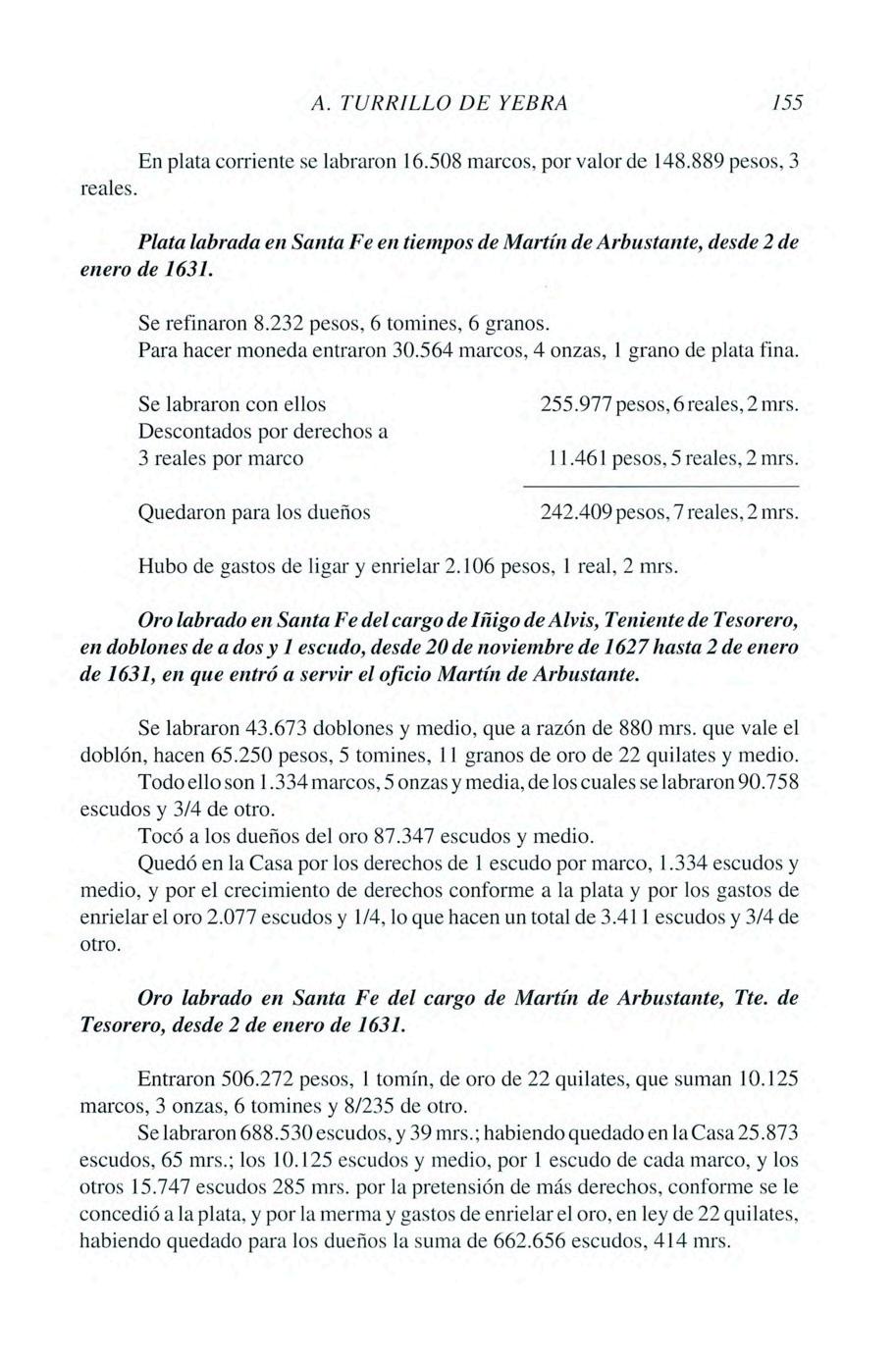 A. TURRILLO DE YEBRA 155

En plata corriente se labraron 16.508 marcos, por valor de 148.889 pesos, 3 reales.

Plata labrada en Santa Fe en tiempos de Martín de Arbustante, desde 2 de enero de 1631.

Se refinaron 8.232 pesos, 6 tomines, 6 granos.
Para hacer moneda entraron 30.564 marcos, 4 onzas, 1 grano de plata fina.

| | |
|---|---|
| Se labraron con ellos | 255.977 pesos, 6 reales, 2 mrs. |
| Descontados por derechos a 3 reales por marco | 11.461 pesos, 5 reales, 2 mrs. |
| Quedaron para los dueños | 242.409 pesos, 7 reales, 2 mrs. |

Hubo de gastos de ligar y enrielar 2.106 pesos, 1 real, 2 mrs.

Oro labrado en Santa Fe del cargo de Iñigo de Alvis, Teniente de Tesorero, en doblones de a dos y 1 escudo, desde 20 de noviembre de 1627 hasta 2 de enero de 1631, en que entró a servir el oficio Martín de Arbustante.

Se labraron 43.673 doblones y medio, que a razón de 880 mrs. que vale el doblón, hacen 65.250 pesos, 5 tomines, 11 granos de oro de 22 quilates y medio.
Todo ello son 1.334 marcos, 5 onzas y media, de los cuales se labraron 90.758 escudos y 3/4 de otro.
Tocó a los dueños del oro 87.347 escudos y medio.
Quedó en la Casa por los derechos de 1 escudo por marco, 1.334 escudos y medio, y por el crecimiento de derechos conforme a la plata y por los gastos de enrielar el oro 2.077 escudos y 1/4, lo que hacen un total de 3.411 escudos y 3/4 de otro.

Oro labrado en Santa Fe del cargo de Martín de Arbustante, Tte. de Tesorero, desde 2 de enero de 1631.

Entraron 506.272 pesos, 1 tomín, de oro de 22 quilates, que suman 10.125 marcos, 3 onzas, 6 tomines y 8/235 de otro.
Se labraron 688.530 escudos, y 39 mrs.; habiendo quedado en la Casa 25.873 escudos, 65 mrs.; los 10.125 escudos y medio, por 1 escudo de cada marco, y los otros 15.747 escudos 285 mrs. por la pretensión de más derechos, conforme se le concedió a la plata, y por la merma y gastos de enrielar el oro, en ley de 22 quilates, habiendo quedado para los dueños la suma de 662.656 escudos, 414 mrs.